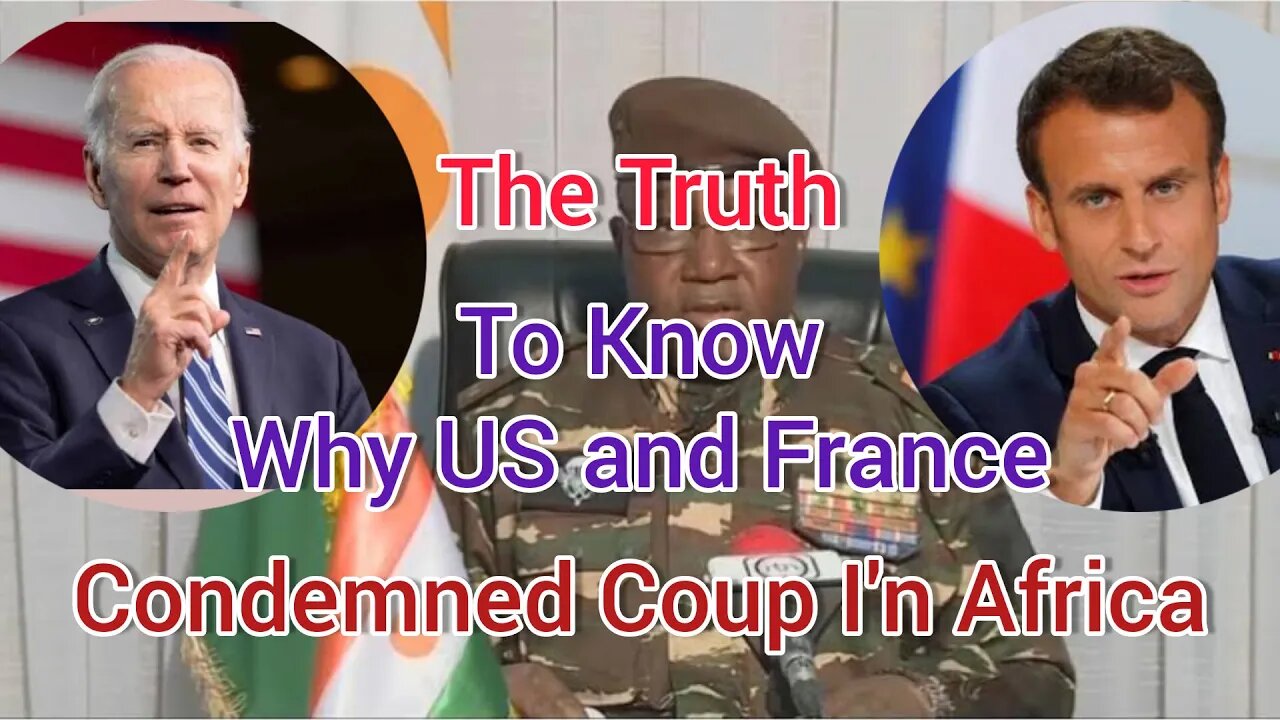 The Truth
To Know
Why US and France
Condemned Coup I'n Africa